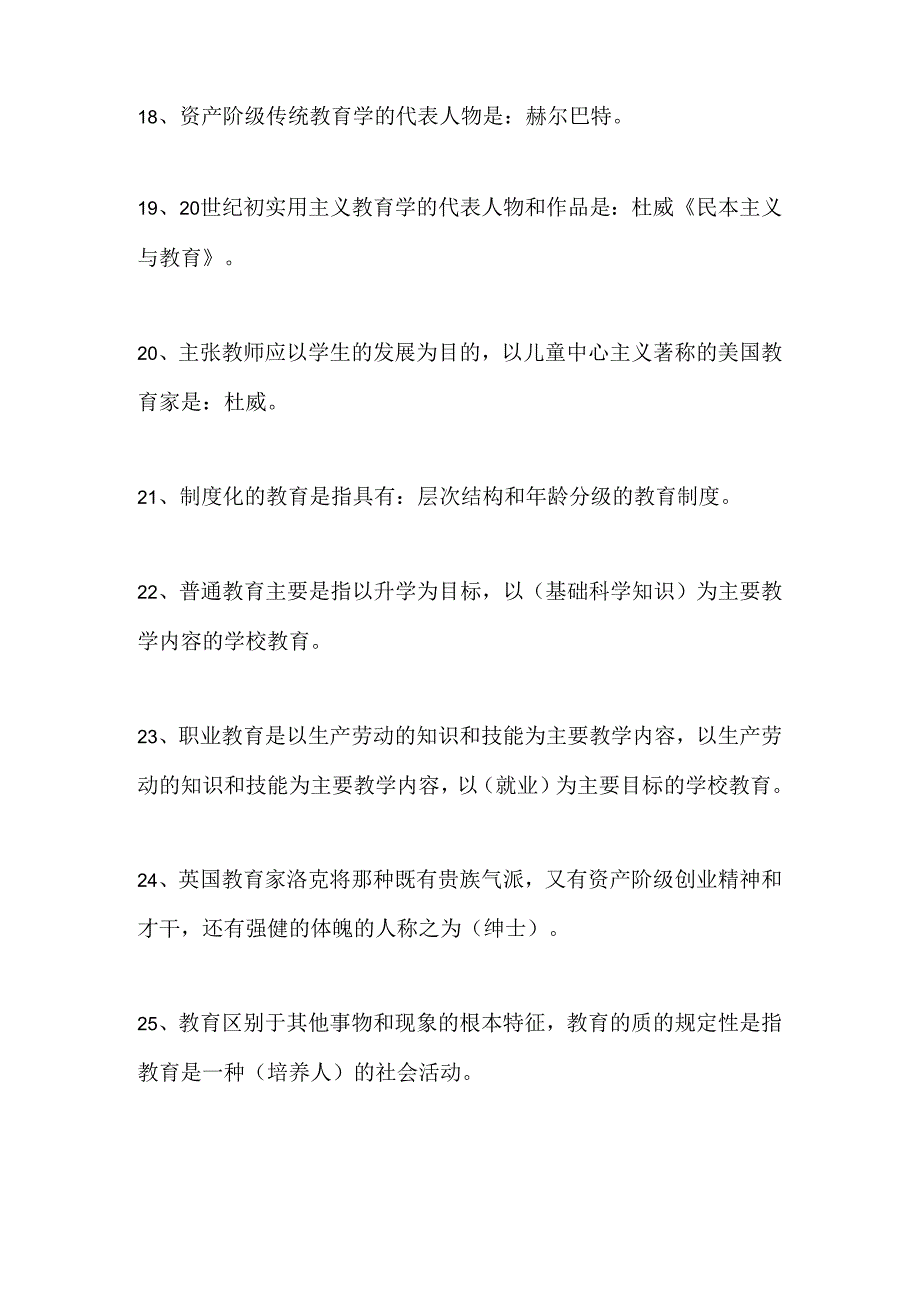 18、资产阶级传统教育学的代表人物是：赫尔巴特。

19、20世纪初实用主义教育学的代表人物和作品是：杜威《民本主义与教育》。

20、主张教师应以学生的发展为目的，以儿童中心主义著称的美国教育家是：杜威。

21、制度化的教育是指具有：层次结构和年龄分级的教育制度。

22、普通教育主要是指以升学为目标，以（基础科学知识）为主要教学内容的学校教育。

23、职业教育是以生产劳动的知识和技能为主要教学内容，以生产劳动的知识和技能为主要教学内容，以（就业）为主要目标的学校教育。

24、英国教育家洛克将那种既有贵族气派，又有资产阶级创业精神和才干，还有强健的体魄的人称之为（绅士）。

25、教育区别于其他事物和现象的根本特征，教育的质的规定性是指教育是一种（培养人）的社会活动。